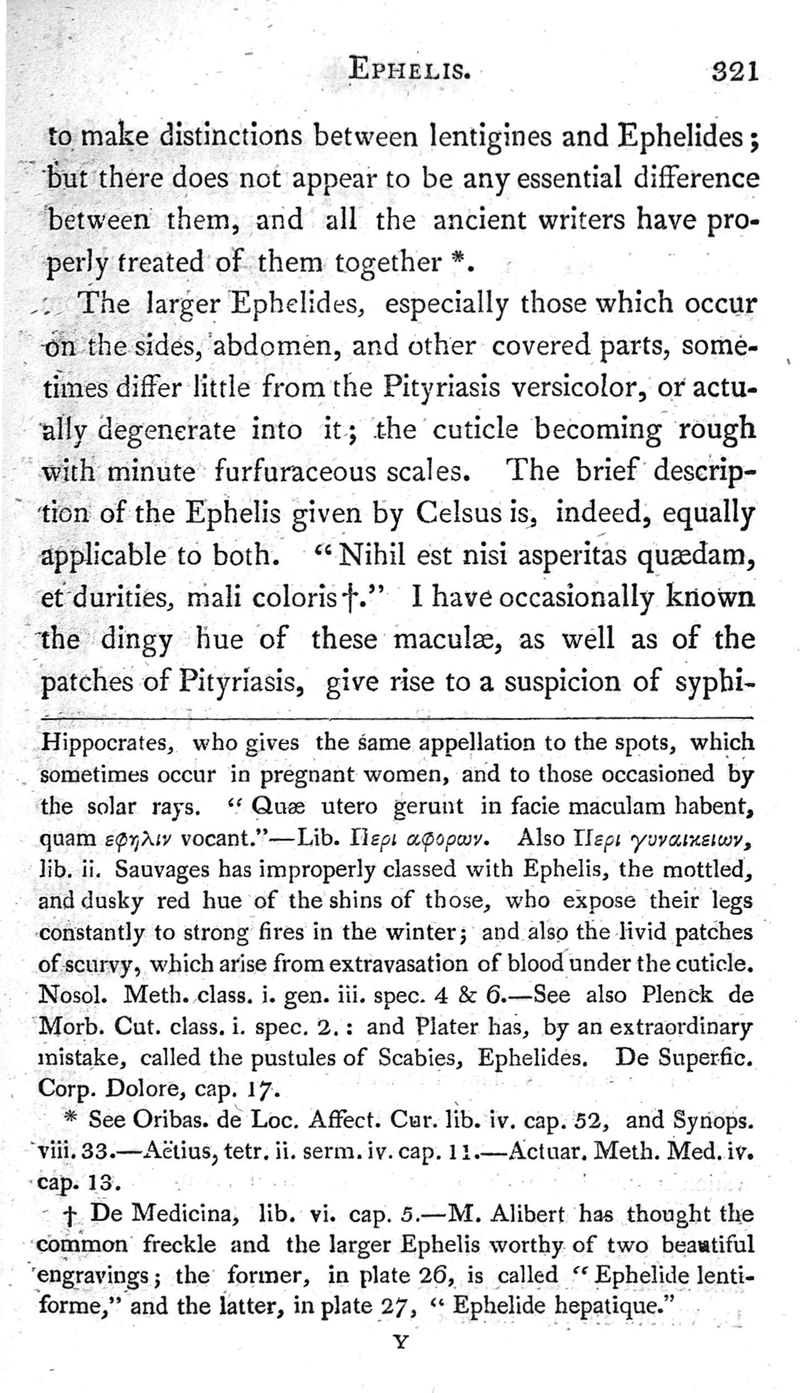 EPHELIS. 321

to make distinctions between lentigines and Ephelides; but there does not appear to be any essential difference between them, and all the ancient writers have properly treated of them together *.

The larger Ephelides, especially those which occur on the sides, abdomen, and other covered parts, sometimes differ little from the Pityriasis versicolor, or actually degenerate into it; the cuticle becoming rough with minute furfuraceous scales. The brief description of the Ephelis given by Celsus is, indeed, equally applicable to both. "Nihil est nisi asperitas quædam, et durities, mali coloris †." I have occasionally known the dingy hue of these maculæ, as well as of the patches of Pityriasis, give rise to a suspicion of syphi-

Hippocrates, who gives the same appellation to the spots, which sometimes occur in pregnant women, and to those occasioned by the solar rays. "Quæ utero gerunt in facie maculam habent, quam εφηλιν vocant."—Lib. Περι αφορων. Also Περι γυναικειων, lib. ii. Sauvages has improperly classed with Ephelis, the mottled, and dusky red hue of the shins of those, who expose their legs constantly to strong fires in the winter; and also the livid patches of scurvy, which arise from extravasation of blood under the cuticle. Nosol. Meth. class. i. gen. iii. spec. 4 & 6.—See also Plenck de Morb. Cut. class. i. spec. 2.: and Plater has, by an extraordinary mistake, called the pustules of Scabies, Ephelides. De Superfic. Corp. Dolore, cap. 17.

* See Oribas. de Loc. Affect. Cur. lib. iv. cap. 52, and Synops. viii. 33.—Aëtius, tetr. ii. serm. iv. cap. 11.—Actuar. Meth. Med. iv. cap. 13.

† De Medicina, lib. vi. cap. 5.—M. Alibert has thought the common freckle and the larger Ephelis worthy of two beautiful engravings; the former, in plate 26, is called "Ephelide lentiforme," and the latter, in plate 27, "Ephelide hepatique."

Y